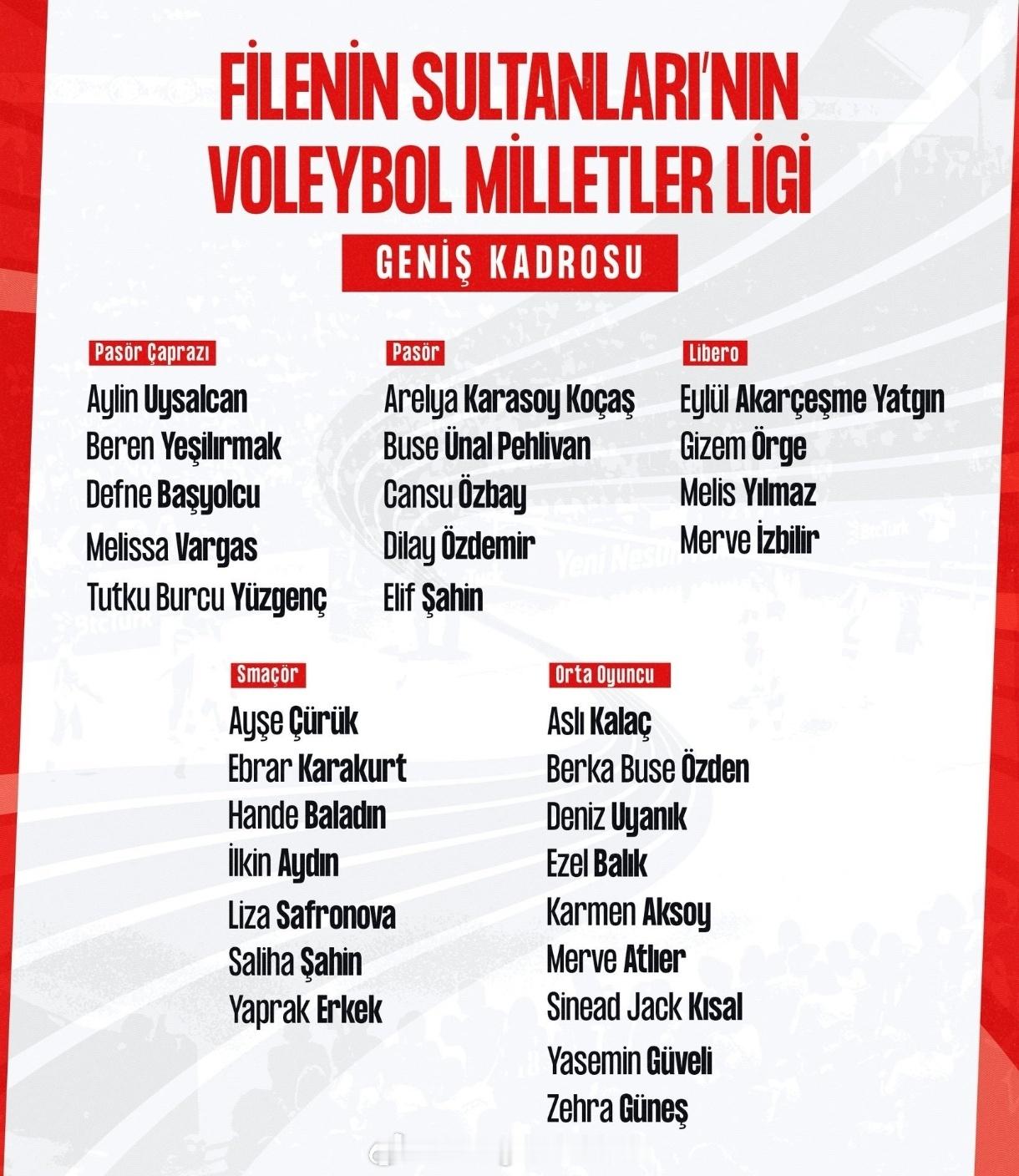 FİLENİN SULTANLARI'NIN VOLEYBOL MİLLETLER LİGİ

GENİŞ KADROSU

Pasör Çaprazı
Aylin Uysalcan
Beren Yeşilırmak
Defne Başyolcu
Melissa Vargas
Tutku Burcu Yüzgenç

Pasör
Arelya Karasoy Koçaş
Buse Ünal Pehlivan
Cansu Özbay
Dilay Özdemir
Elif Şahin

Libero
Eylül Akarçeşme Yatgın
Gizem Örge
Melis Yılmaz
Merve İzbilir

Smaçör
Ayşe Çürük
Ebrar Karakurt
Hande Baladın
İlkin Aydın
Liza Safronova
Saliha Şahin
Yaprak Erkek

Orta Oyuncu
Aslı Kalaç
Berka Buse Özden
Deniz Uyanık
Ezel Balık
Karmen Aksoy
Merve Atlıer
Sinead Jack Kısal
Yasemin Güveli
Zehra Güneş